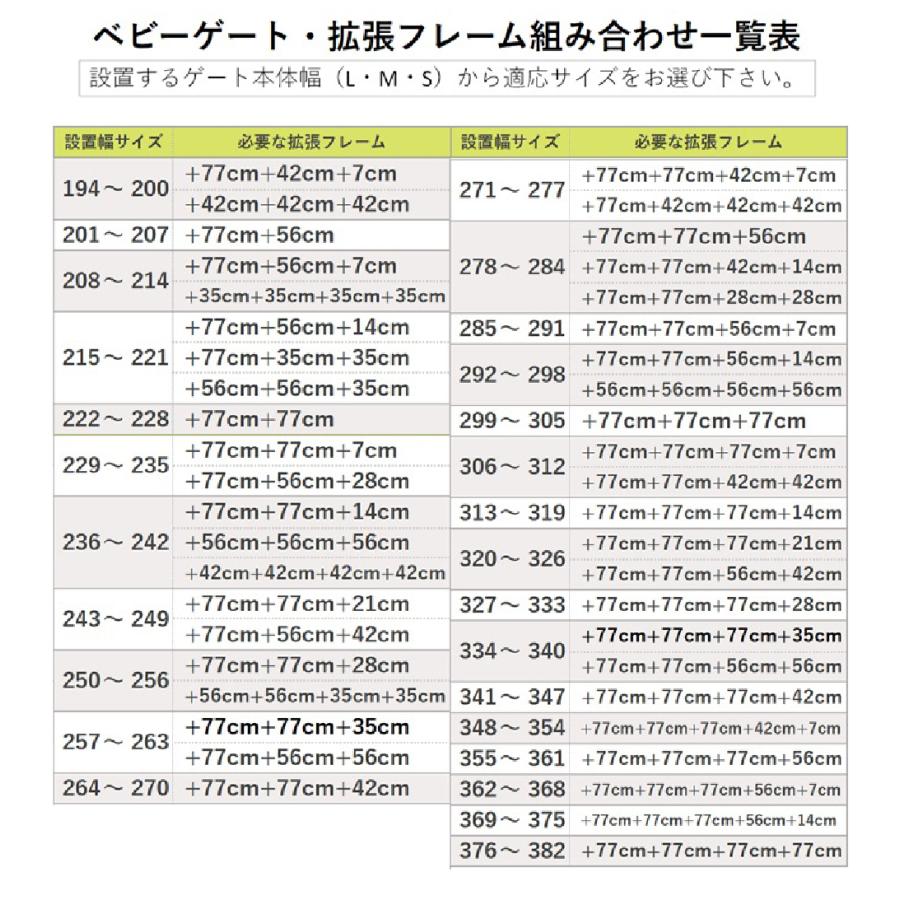 ベビーゲート・拡張フレーム組み合わせ一覧表

設置するゲート本体幅（L・M・S）から適応サイズをお選び下さい。

| 設置幅サイズ | 必要な拡張フレーム |
|---|---|
| 194～200 | +77cm+42cm+7cm |
| | +42cm+42cm+42cm |
| 201～207 | +77cm+56cm |
| 208～214 | +77cm+56cm+7cm |
| | +35cm+35cm+35cm+35cm |
| 215～221 | +77cm+56cm+14cm |
| | +77cm+35cm+35cm |
| | +56cm+56cm+35cm |
| 222～228 | +77cm+77cm |
| 229～235 | +77cm+77cm+7cm |
| | +77cm+56cm+28cm |
| 236～242 | +77cm+77cm+14cm |
| | +56cm+56cm+56cm |
| | +42cm+42cm+42cm+42cm |
| 243～249 | +77cm+77cm+21cm |
| | +77cm+56cm+42cm |
| 250～256 | +77cm+77cm+28cm |
| | +56cm+56cm+35cm+35cm |
| 257～263 | +77cm+77cm+35cm |
| | +77cm+56cm+56cm |
| 264～270 | +77cm+77cm+42cm |

| 設置幅サイズ | 必要な拡張フレーム |
|---|---|
| 271～277 | +77cm+77cm+42cm+7cm |
| | +77cm+42cm+42cm+42cm |
| 278～284 | +77cm+77cm+56cm |
| | +77cm+77cm+42cm+14cm |
| | +77cm+77cm+28cm+28cm |
| 285～291 | +77cm+77cm+56cm+7cm |
| 292～298 | +77cm+77cm+56cm+14cm |
| | +56cm+56cm+56cm+56cm |
| 299～305 | +77cm+77cm+77cm |
| 306～312 | +77cm+77cm+77cm+7cm |
| | +77cm+77cm+42cm+42cm |
| 313～319 | +77cm+77cm+77cm+14cm |
| 320～326 | +77cm+77cm+77cm+21cm |
| | +77cm+77cm+56cm+42cm |
| 327～333 | +77cm+77cm+77cm+28cm |
| 334～340 | +77cm+77cm+77cm+35cm |
| | +77cm+77cm+56cm+56cm |
| 341～347 | +77cm+77cm+77cm+42cm |
| 348～354 | +77cm+77cm+77cm+42cm+7cm |
| 355～361 | +77cm+77cm+77cm+56cm |
| 362～368 | +77cm+77cm+77cm+56cm+7cm |
| 369～375 | +77cm+77cm+77cm+56cm+14cm |
| 376～382 | +77cm+77cm+77cm+77cm |